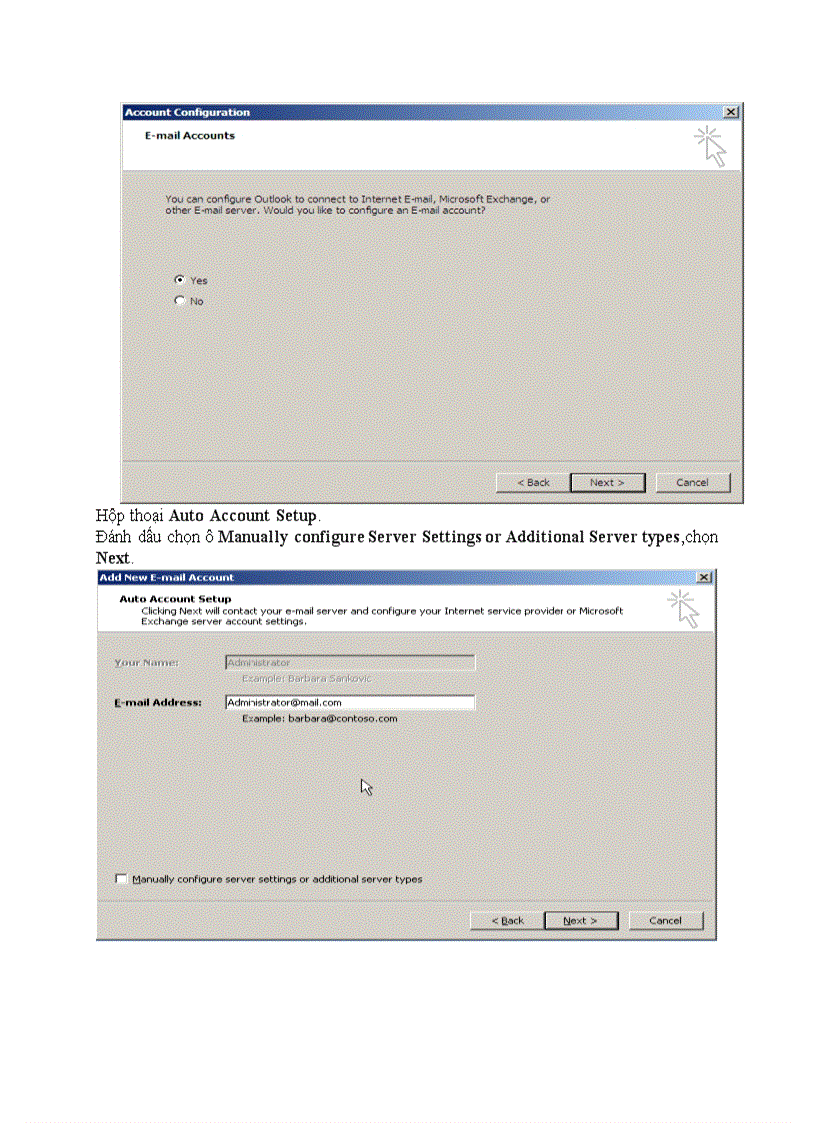 Account Configuration

E-mail Accounts

You can configure Outlook to connect to Internet E-mail, Microsoft Exchange, or other E-mail server. Would you like to configure an E-mail account?

Yes
No

< Back
Next >
Cancel

Hộp thoại Auto Account Setup.
Đánh dấu chọn ô Manually configure Server Settings or Additional Server types,chọn Next.

Add New E-mail Account

Auto Account Setup
Clicking Next will contact your e-mail server and configure your Internet service provider or Microsoft Exchange server account settings.

Your Name: Administrator
Example: Barbara Sankovic

E-mail Address: Administrator@mail.com
Example: barbara@contoso.com

Manually configure server settings or additional server types

< Back
Next >
Cancel